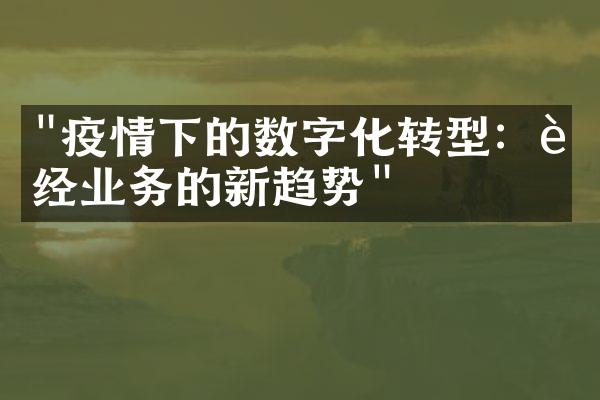 "疫情下的数字化转型：è经业务的新趋势"